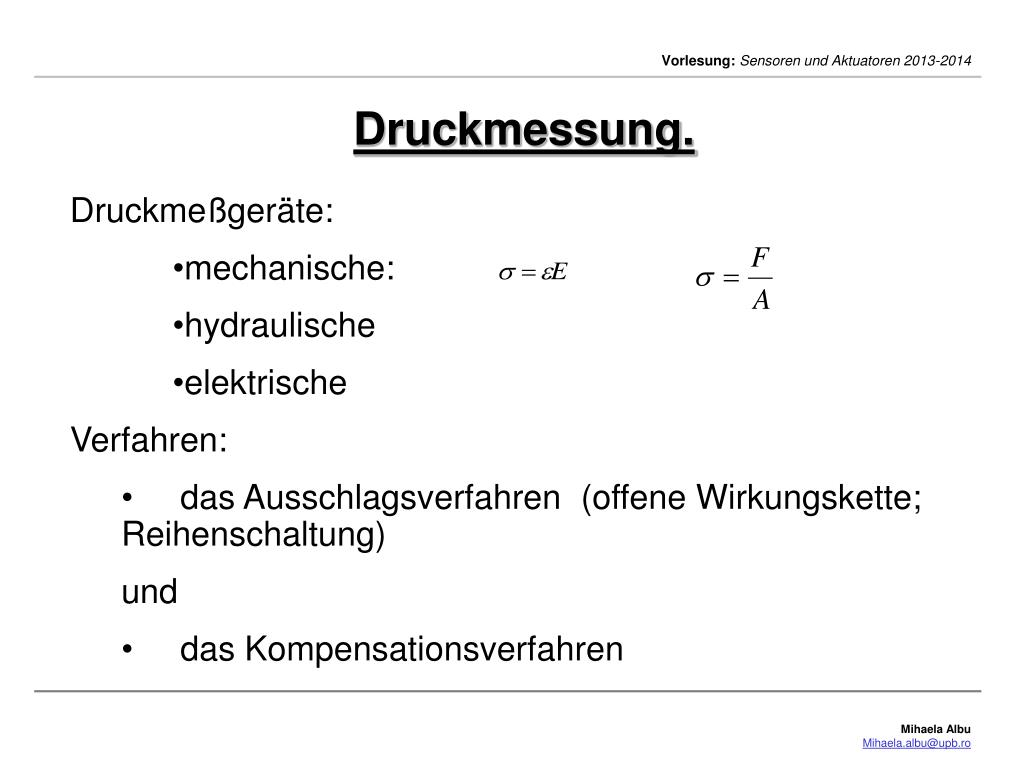 Vorlesung: Sensoren und Aktuatoren 2013-2014

Druckmessung.

Druckmeßgeräte:

•mechanische: $\sigma = \varepsilon E$ $\sigma = \frac{F}{A}$

•hydraulische

•elektrische

Verfahren:

• das Ausschlagsverfahren (offene Wirkungskette; Reihenschaltung)

und

• das Kompensationsverfahren

Mihaela Albu
Mihaela.albu@upb.ro